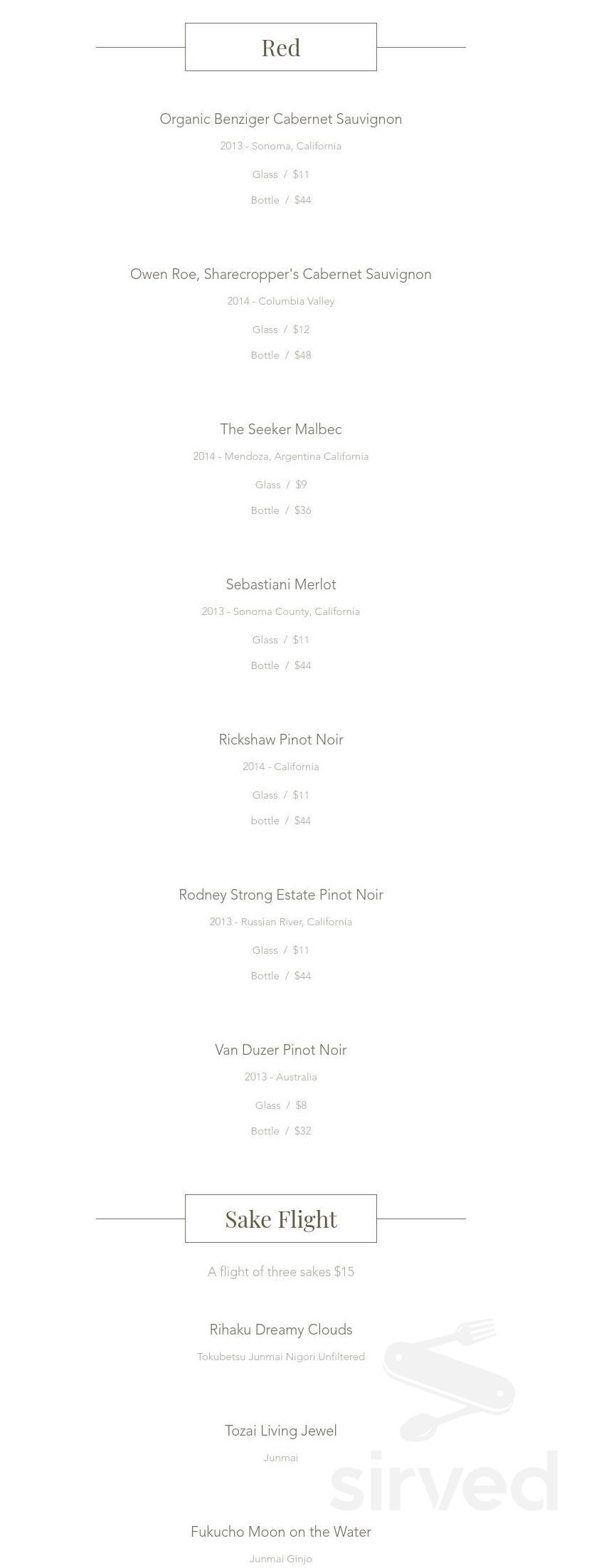 Red

Organic Benziger Cabernet Sauvignon

2013 - Sonoma, California

Glass / $11

Bottle / $44

Owen Roe, Sharecropper's Cabernet Sauvignon

2014 - Columbia Valley

Glass / $12

Bottle / $48

The Seeker Malbec

2014 - Mendoza, Argentina California

Glass / $9

Bottle / $36

Sebastiani Merlot

2013 - Sonoma County, California

Glass / $11

Bottle / $44

Rickshaw Pinot Noir

2014 - California

Glass / $11

bottle / $44

Rodney Strong Estate Pinot Noir

2013 - Russian River, California

Glass / $11

Bottle / $44

Van Duzer Pinot Noir

2013 - Australia

Glass / $8

Bottle / $32

Sake Flight

A flight of three sakes $15

Rihaku Dreamy Clouds

Tokubetsu Junmai Nigori Unfiltered

Tozai Living Jewel

Junmai

Fukucho Moon on the Water

Junmai Ginjo

sirved